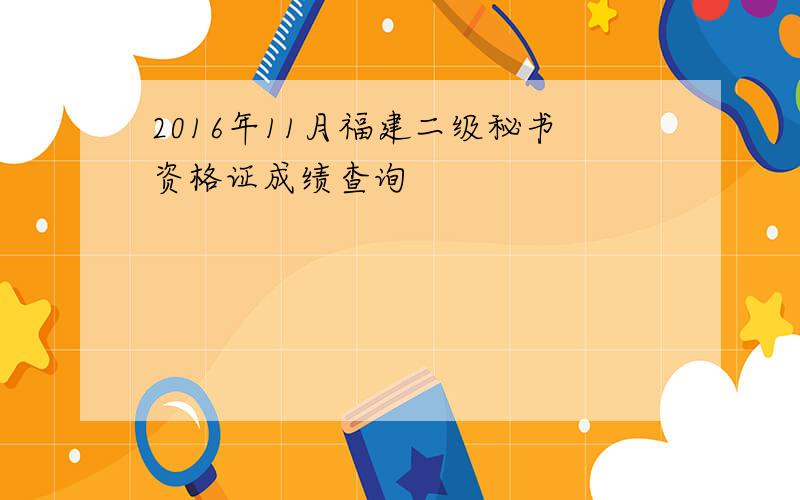 2016年11月福建二级秘书资格证成绩查询